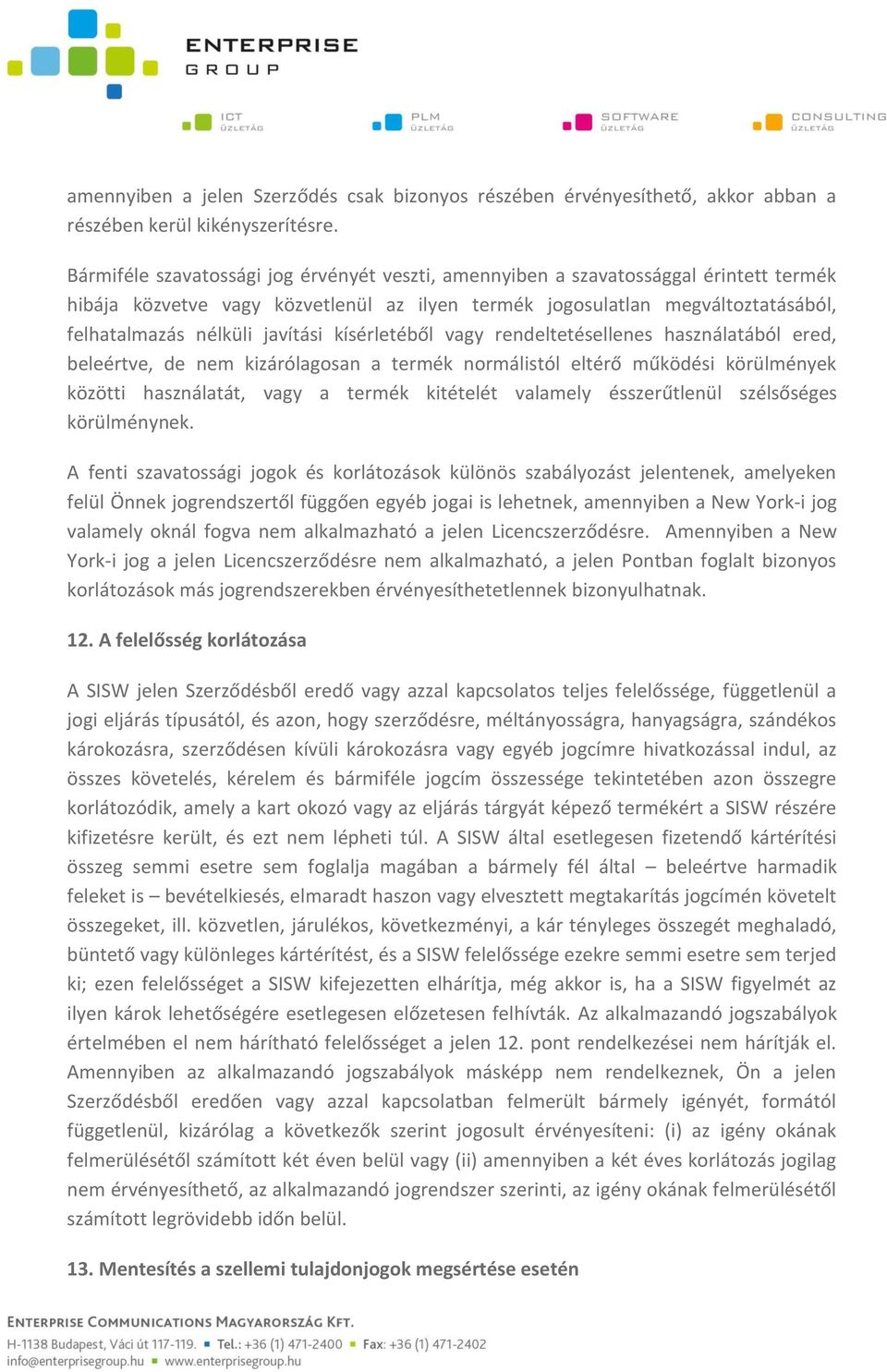 ENTERPRISE GROUP

ICT ÜZLETÁG PLM ÜZLETÁG SOFTWARE ÜZLETÁG CONSULTING ÜZLETÁG

amennyiben a jelen Szerződés csak bizonyos részében érvényesíthető, akkor abban a részében kerül kikényszerítésre.

Bármiféle szavatossági jog érvényét veszti, amennyiben a szavatossággal érintett termék hibája közvetve vagy közvetlenül az ilyen termék jogosulatlan megváltoztatásából, felhatalmazás nélküli javítási kísérletéből vagy rendeltetésellenes használatából ered, beleértve, de nem kizárólagosan a termék normálistól eltérő működési körülmények közötti használatát, vagy a termék kitételét valamely ésszerűtlenül szélsőséges körülménynek.

A fenti szavatossági jogok és korlátozások különös szabályozást jelentenek, amelyeken felül Önnek jogrendszertől függően egyéb jogai is lehetnek, amennyiben a New York-i jog valamely oknál fogva nem alkalmazható a jelen Licencszerződésre. Amennyiben a New York-i jog a jelen Licencszerződésre nem alkalmazható, a jelen Pontban foglalt bizonyos korlátozások más jogrendszerekben érvényesíthetetlennek bizonyulhatnak.

12. A felelősség korlátozása

A SISW jelen Szerződésből eredő vagy azzal kapcsolatos teljes felelőssége, függetlenül a jogi eljárás típusától, és azon, hogy szerződésre, méltányosságra, hanyagságra, szándékos károkozásra, szerződésen kívüli károkozásra vagy egyéb jogcímre hivatkozással indul, az összes követelés, kérelem és bármiféle jogcím összessége tekintetében azon összegre korlátozódik, amely a kart okozó vagy az eljárás tárgyát képező termékért a SISW részére kifizetésre került, és ezt nem lépheti túl. A SISW által esetlegesen fizetendő kártérítési összeg semmi esetre sem foglalja magában a bármely fél által – beleértve harmadik feleket is – bevételkiesés, elmaradt haszon vagy elvesztett megtakarítás jogcímén követelt összegeket, ill. közvetlen, járulékos, következményi, a kár tényleges összegét meghaladó, büntető vagy különleges kártérítést, és a SISW felelőssége ezekre semmi esetre sem terjed ki; ezen felelősséget a SISW kifejezetten elhárítja, még akkor is, ha a SISW figyelmét az ilyen károk lehetőségére esetlegesen előzetesen felhívták. Az alkalmazandó jogszabályok értelmében el nem hárítható felelősséget a jelen 12. pont rendelkezései nem hárítják el. Amennyiben az alkalmazandó jogszabályok másképp nem rendelkeznek, Ön a jelen Szerződésből eredően vagy azzal kapcsolatban felmerült bármely igényét, formától függetlenül, kizárólag a következők szerint jogosult érvényesíteni: (i) az igény okának felmerülésétől számított két éven belül vagy (ii) amennyiben a két éves korlátozás jogilag nem érvényesíthető, az alkalmazandó jogrendszer szerinti, az igény okának felmerülésétől számított legrövidebb időn belül.

13. Mentesítés a szellemi tulajdonjogok megsértése esetén

ENTERPRISE COMMUNICATIONS MAGYARORSZÁG KFT.
H-1138 Budapest, Váci út 117-119. Tel.: +36 (1) 471-2400 Fax: +36 (1) 471-2402
info@enterprisegroup.hu www.enterprisegroup.hu